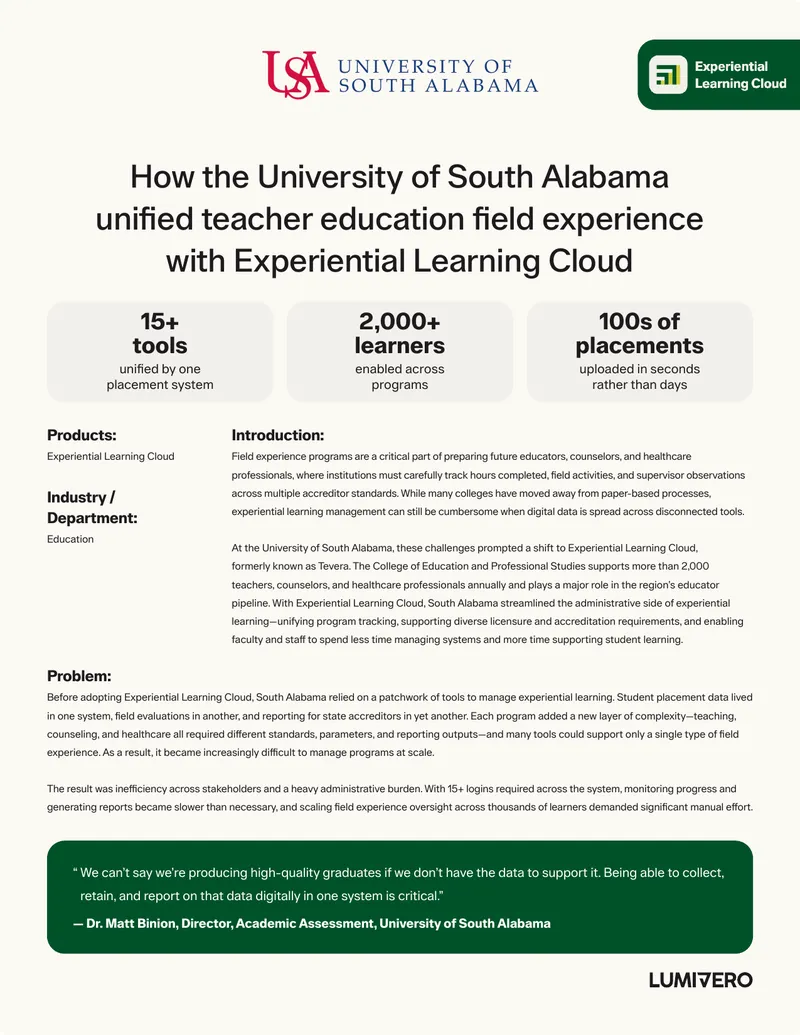 USA UNIVERSITY OF SOUTH ALABAMA

Experiential Learning Cloud

How the University of South Alabama unified teacher education field experience with Experiential Learning Cloud

15+ tools
unified by one placement system

2,000+ learners
enabled across programs

100s of placements
uploaded in seconds rather than days

Products:
Experiential Learning Cloud

Industry / Department:
Education

Introduction:
Field experience programs are a critical part of preparing future educators, counselors, and healthcare professionals, where institutions must carefully track hours completed, field activities, and supervisor observations across multiple accreditor standards. While many colleges have moved away from paper-based processes, experiential learning management can still be cumbersome when digital data is spread across disconnected tools.

At the University of South Alabama, these challenges prompted a shift to Experiential Learning Cloud, formerly known as Tevera. The College of Education and Professional Studies supports more than 2,000 teachers, counselors, and healthcare professionals annually and plays a major role in the region's educator pipeline. With Experiential Learning Cloud, South Alabama streamlined the administrative side of experiential learning—unifying program tracking, supporting diverse licensure and accreditation requirements, and enabling faculty and staff to spend less time managing systems and more time supporting student learning.

Problem:
Before adopting Experiential Learning Cloud, South Alabama relied on a patchwork of tools to manage experiential learning. Student placement data lived in one system, field evaluations in another, and reporting for state accreditors in yet another. Each program added a new layer of complexity—teaching, counseling, and healthcare all required different standards, parameters, and reporting outputs—and many tools could support only a single type of field experience. As a result, it became increasingly difficult to manage programs at scale.

The result was inefficiency across stakeholders and a heavy administrative burden. With 15+ logins required across the system, monitoring progress and generating reports became slower than necessary, and scaling field experience oversight across thousands of learners demanded significant manual effort.

" We can't say we're producing high-quality graduates if we don't have the data to support it. Being able to collect, retain, and report on that data digitally in one system is critical."

— Dr. Matt Binion, Director, Academic Assessment, University of South Alabama

LUMIVERO